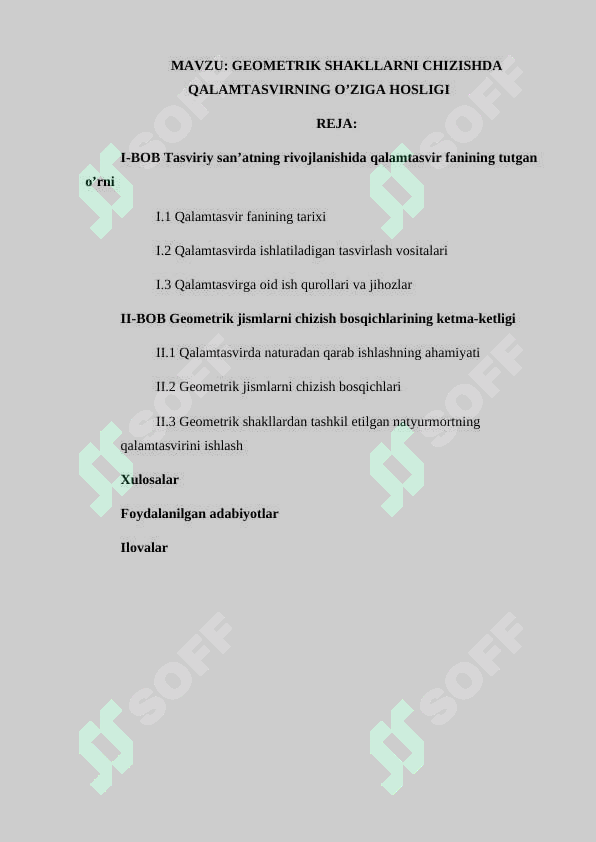 MAVZU: GEOMETRIK SHAKLLARNI CHIZISHDA QALAMTASVIRNING O’ZIGA HOSLIGI

REJA:

I-BOB Tasviriy san’atning rivojlanishida qalamtasvir fanining tutgan o’rni

I.1 Qalamtasvir fanining tarixi

I.2 Qalamtasvirda ishlatiladigan tasvirlash vositalari

I.3 Qalamtasvirga oid ish qurollari va jihozlar

II-BOB Geometrik jismlarni chizish bosqichlarining ketma-ketligi

II.1 Qalamtasvirda naturadan qarab ishlashning ahamiyati

II.2 Geometrik jismlarni chizish bosqichlari

II.3 Geometrik shakllardan tashkil etilgan natyurmortning qalamtasvirini ishlash

Xulosalar

Foydalanilgan adabiyotlar

Ilovalar

SOFF SOFF SOFF SOFF SOFF SOFF